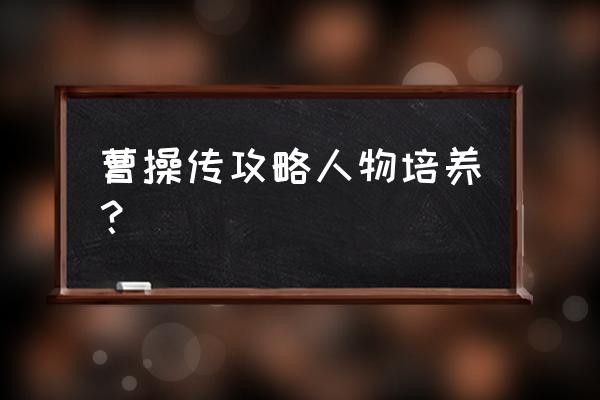 曹操传攻略人物培养？